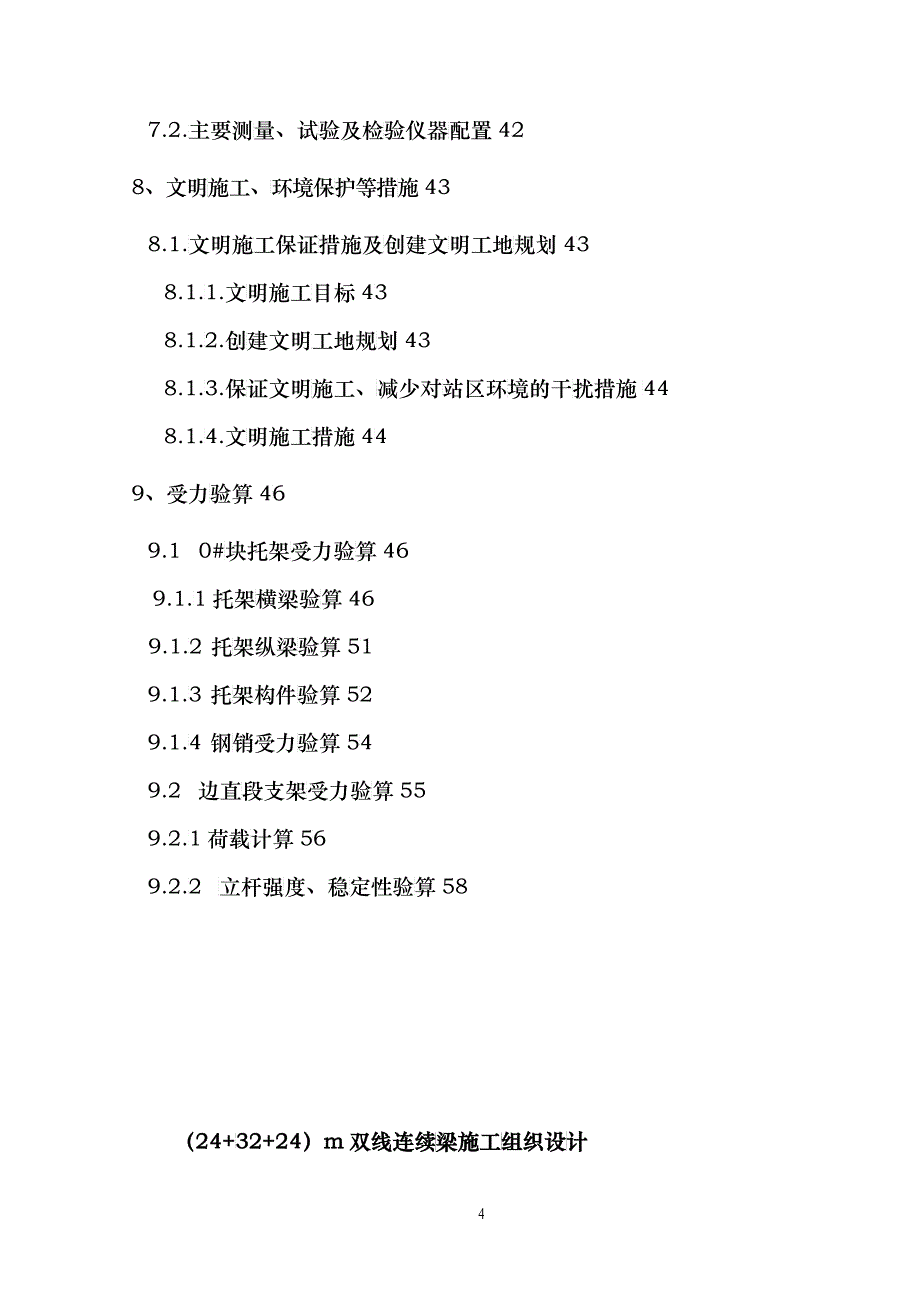 7.2.主要测量、试验及检验仪器配置 42

8、文明施工、环境保护等措施 43

8.1.文明施工保证措施及创建文明工地规划 43

8.1.1.文明施工目标 43

8.1.2.创建文明工地规划 43

8.1.3.保证文明施工、减少对站区环境的干扰措施 44

8.1.4.文明施工措施 44

9、受力验算 46

9.1 0#块托架受力验算 46

9.1.1 托架横梁验算 46

9.1.2 托架纵梁验算 51

9.1.3 托架构件验算 52

9.1.4 钢销受力验算 54

9.2 边直段支架受力验算 55

9.2.1 荷载计算 56

9.2.2 立杆强度、稳定性验算 58

(24+32+24)m 双线连续梁施工组织设计

4